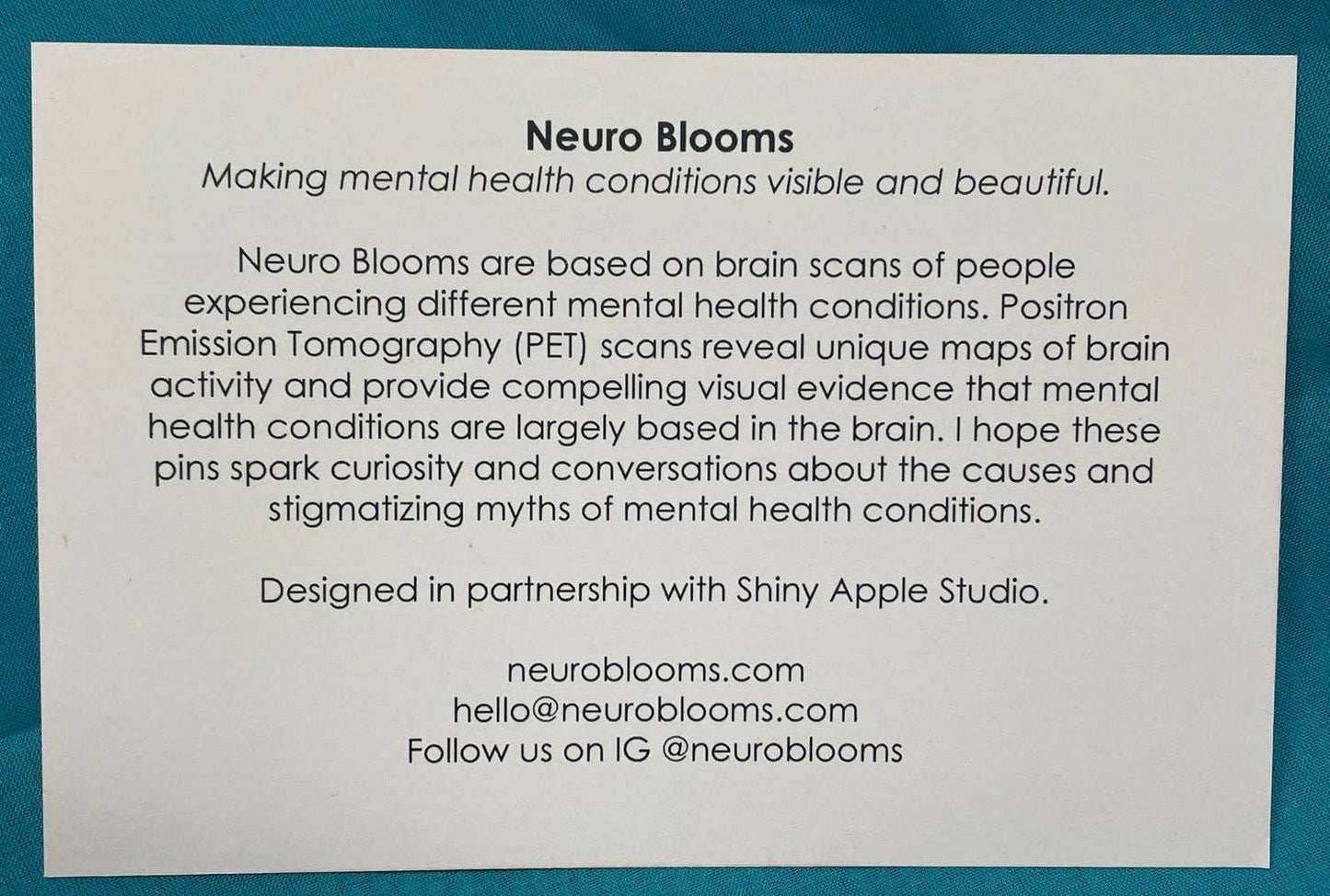 Neuro Blooms
Making mental health conditions visible and beautiful.

Neuro Blooms are based on brain scans of people experiencing different mental health conditions. Positron Emission Tomography (PET) scans reveal unique maps of brain activity and provide compelling visual evidence that mental health conditions are largely based in the brain. I hope these pins spark curiosity and conversations about the causes and stigmatizing myths of mental health conditions.

Designed in partnership with Shiny Apple Studio.

neuroblooms.com
hello@neuroblooms.com
Follow us on IG @neuroblooms